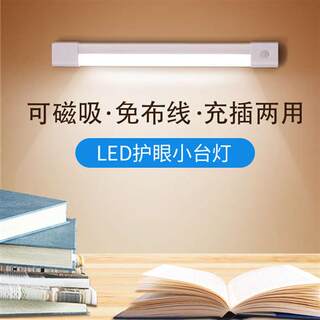 可磁吸·免布线·充插两用

LED护眼小台灯